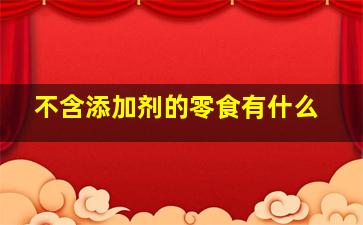 不含添加剂的零食有什么